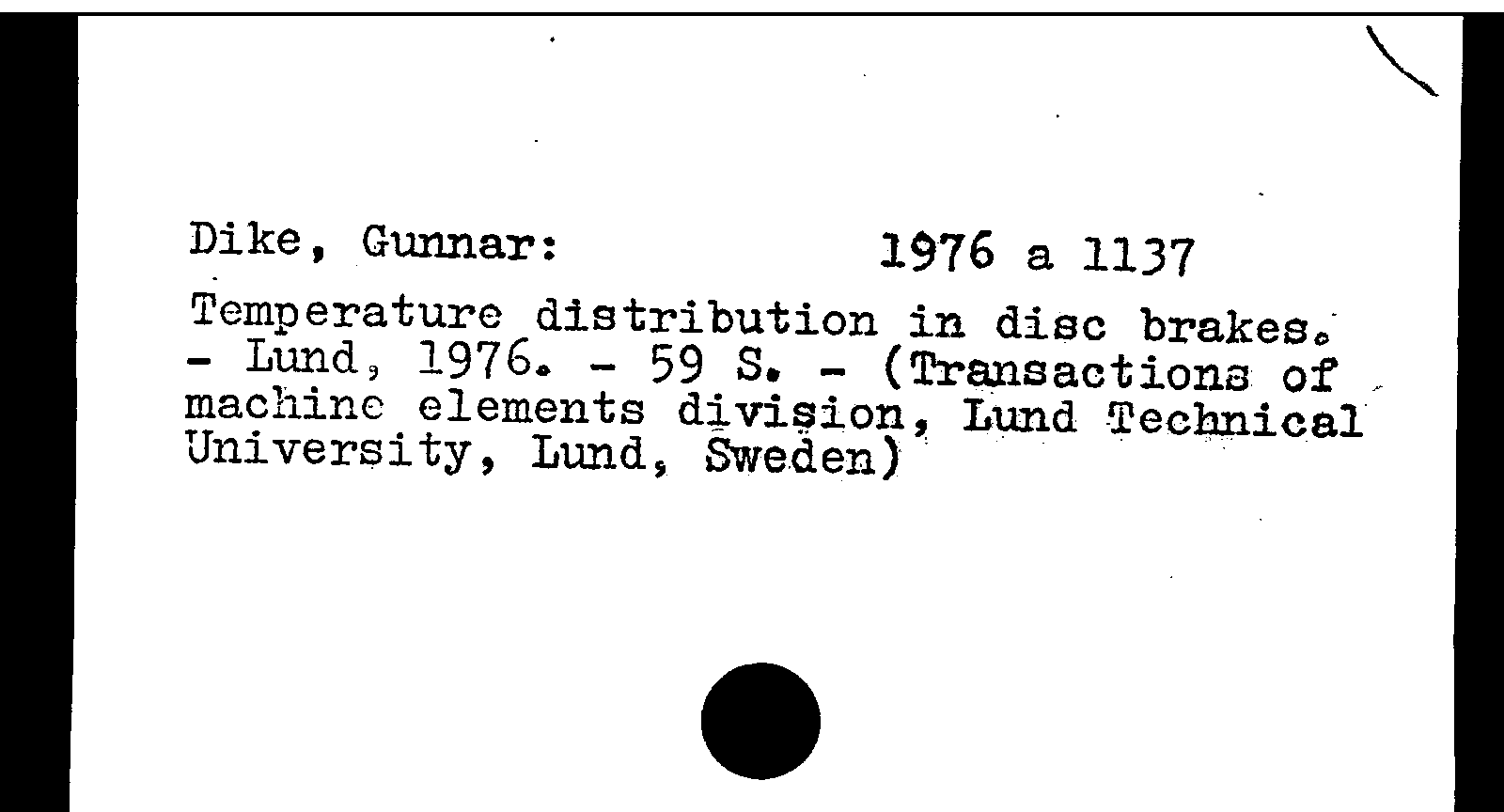 Dike, Gunnar: 1976 a 1137

Temperature distribution in disc brakes. - Lund, 1976. - 59 S. - (Transactions of machine elements division, Lund Technical University, Lund, Sweden)